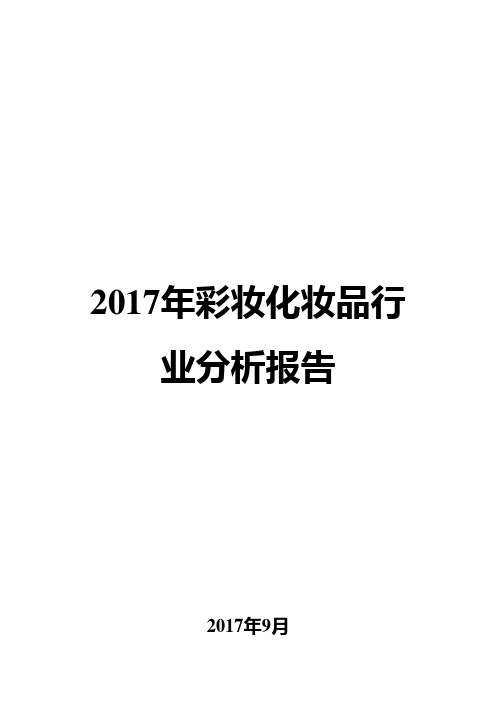 2017年彩妆化妆品行业分析报告

2017年9月